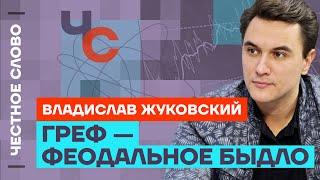 ЧЕСТНОЕ СЛОВО

ЧС

ВЛАДИСЛАВ ЖУКОВСКИЙ

ГРЕФ — ФЕОДАЛЬНОЕ БЫДЛО